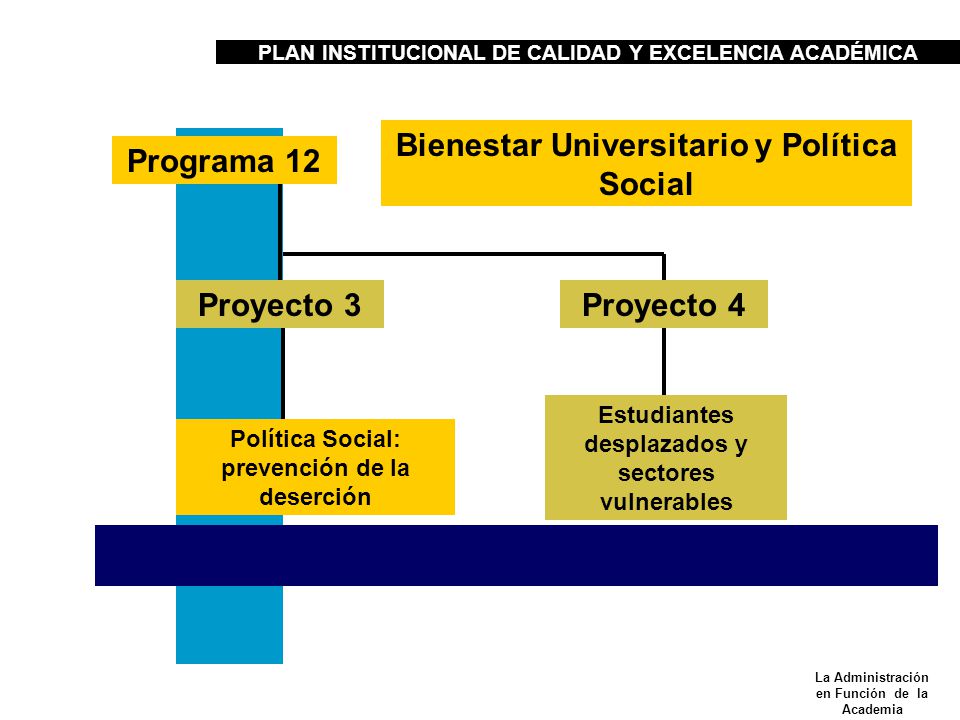 PLAN INSTITUCIONAL DE CALIDAD Y EXCELENCIA ACADÉMICA

Programa 12

Bienestar Universitario y Política Social

Proyecto 3

Proyecto 4

Política Social: prevención de la deserción

Estudiantes desplazados y sectores vulnerables

La Administración en Función de la Academia